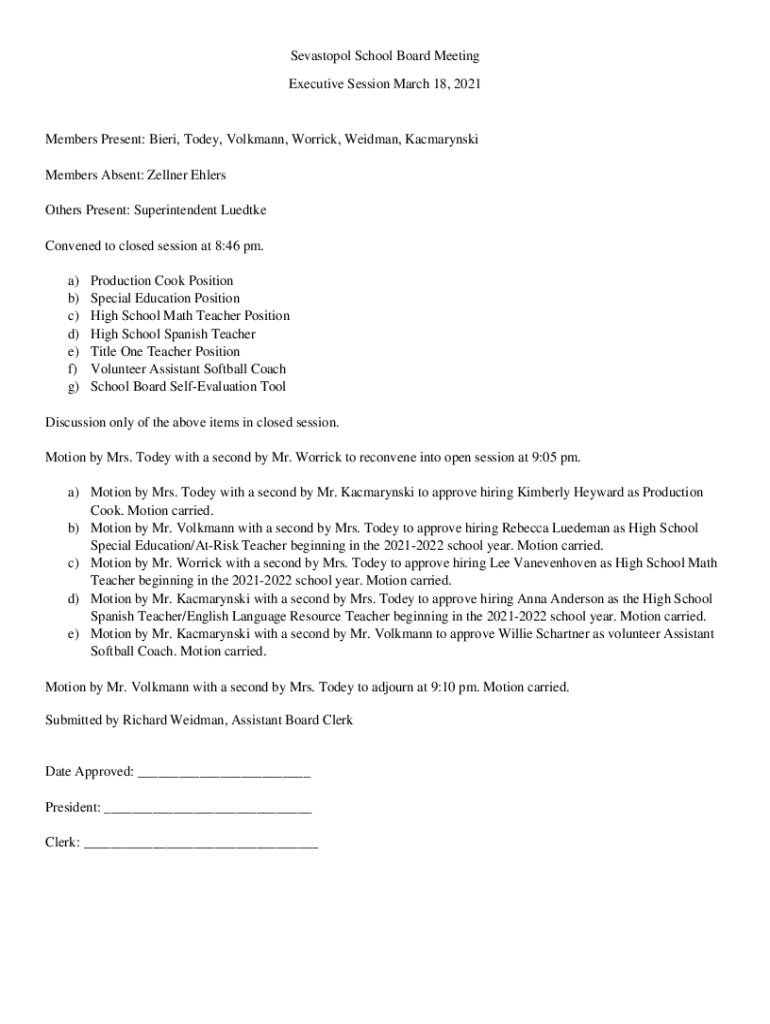 Sevastopol School Board Meeting

Executive Session March 18, 2021

Members Present: Bieri, Todey, Volkmann, Worrick, Weidman, Kacmarynski

Members Absent: Zellner Ehlers

Others Present: Superintendent Luedtke

Convened to closed session at 8:46 pm.

a) Production Cook Position
b) Special Education Position
c) High School Math Teacher Position
d) High School Spanish Teacher
e) Title One Teacher Position
f) Volunteer Assistant Softball Coach
g) School Board Self-Evaluation Tool

Discussion only of the above items in closed session.

Motion by Mrs. Todey with a second by Mr. Worrick to reconvene into open session at 9:05 pm.

a) Motion by Mrs. Todey with a second by Mr. Kacmarynski to approve hiring Kimberly Heyward as Production Cook. Motion carried.
b) Motion by Mr. Volkmann with a second by Mrs. Todey to approve hiring Rebecca Luedeman as High School Special Education/At-Risk Teacher beginning in the 2021-2022 school year. Motion carried.
c) Motion by Mr. Worrick with a second by Mrs. Todey to approve hiring Lee Vanevenhoven as High School Math Teacher beginning in the 2021-2022 school year. Motion carried.
d) Motion by Mr. Kacmarynski with a second by Mrs. Todey to approve hiring Anna Anderson as the High School Spanish Teacher/English Language Resource Teacher beginning in the 2021-2022 school year. Motion carried.
e) Motion by Mr. Kacmarynski with a second by Mr. Volkmann to approve Willie Schartner as volunteer Assistant Softball Coach. Motion carried.

Motion by Mr. Volkmann with a second by Mrs. Todey to adjourn at 9:10 pm. Motion carried.

Submitted by Richard Weidman, Assistant Board Clerk

Date Approved: ________________________

President: _____________________________

Clerk: _________________________________